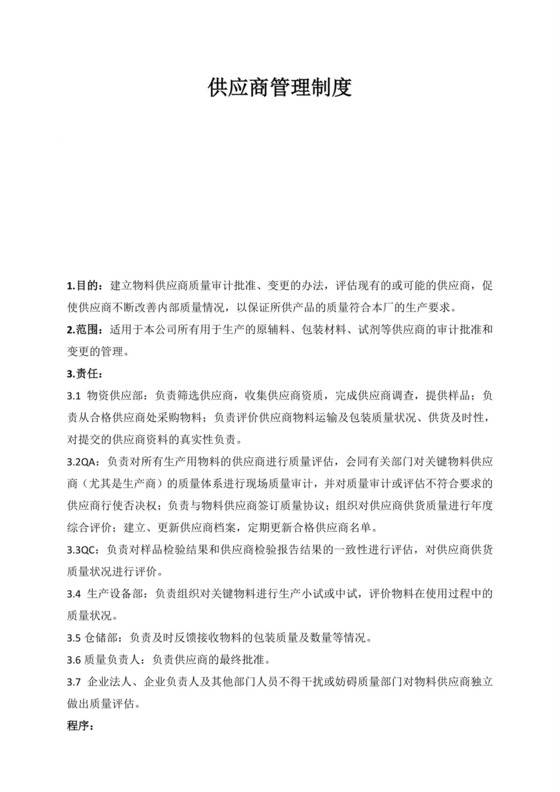 供应商管理制度

1.目的：建立物料供应商质量审计批准、变更的办法，评估现有的或可能的供应商，促使供应商不断改善内部质量情况，以保证所供产品的质量符合本厂的生产要求。

2.范围：适用于本公司所有用于生产的原辅料、包装材料、试剂等供应商的审计批准和变更的管理。

3.责任：

3.1 物资供应部：负责筛选供应商，收集供应商资质，完成供应商调查，提供样品；负责从合格供应商处采购物料；负责评价供应商物料运输及包装质量状况、供货及时性，对提交的供应商资料的真实性负责。

3.2QA：负责对所有生产用物料的供应商进行质量评估，会同有关部门对关键物料供应商（尤其是生产商）的质量体系进行现场质量审计，并对质量审计或评估不符合要求的供应商行使否决权；负责与物料供应商签订质量协议；组织对供应商供货质量进行年度综合评价；建立、更新供应商档案，定期更新合格供应商名单。

3.3QC：负责对样品检验结果和供应商检验报告结果的一致性进行评估，对供应商供货质量状况进行评价。

3.4 生产设备部：负责组织对关键物料进行生产小试或中试，评价物料在使用过程中的质量状况。

3.5 仓储部：负责及时反馈接收物料的包装质量及数量等情况。

3.6 质量负责人：负责供应商的最终批准。

3.7 企业法人、企业负责人及其他部门人员不得干扰或妨碍质量部门对物料供应商独立做出质量评估。

程序：